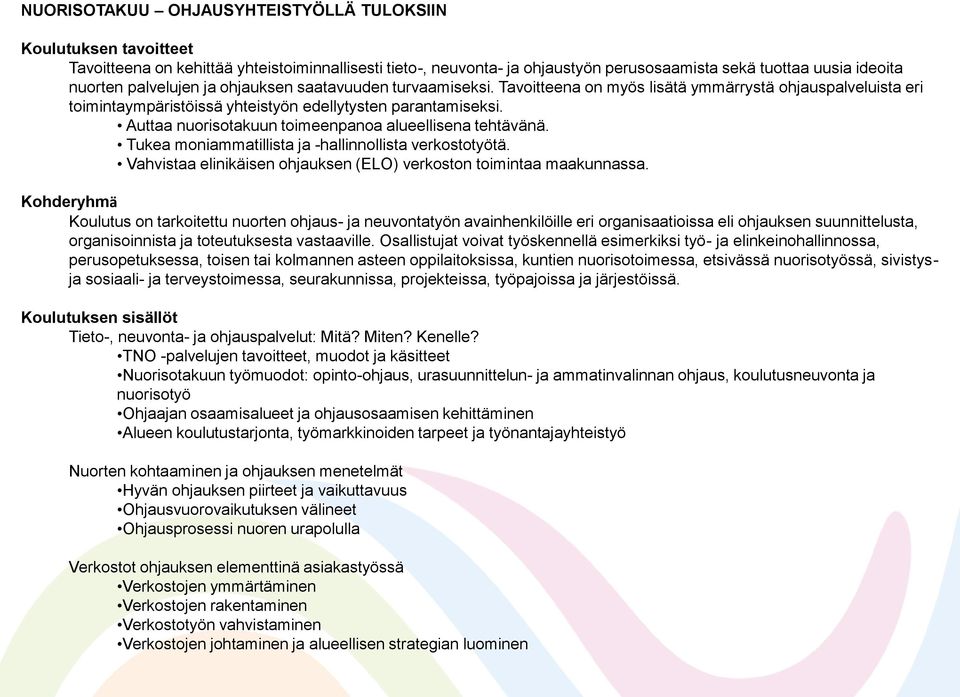 NUORISOTAKUU – OHJAUSYHTEISTYÖLLÄ TULOKSIIN

Koulutuksen tavoitteet
Tavoitteena on kehittää yhteistoiminnallisesti tieto-, neuvonta- ja ohjaustyön perusosaamista sekä tuottaa uusia ideoita nuorten palvelujen ja ohjauksen saatavuuden turvaamiseksi. Tavoitteena on myös lisätä ymmärrystä ohjauspalveluista eri toimintaympäristöissä yhteistyön edellytysten parantamiseksi.
• Auttaa nuorisotakuun toimeenpanoa alueellisena tehtävänä.
• Tukea moniammatillista ja -hallinnollista verkostotyötä.
• Vahvistaa elinikäisen ohjauksen (ELO) verkoston toimintaa maakunnassa.

Kohderyhmä
Koulutus on tarkoitettu nuorten ohjaus- ja neuvontatyön avainhenkilöille eri organisaatioissa eli ohjauksen suunnittelusta, organisoinnista ja toteutuksesta vastaaville. Osallistujat voivat työskennellä esimerkiksi työ- ja elinkeinohallinnossa, perusopetuksessa, toisen tai kolmannen asteen oppilaitoksissa, kuntien nuorisotoimessa, etsivässä nuorisotyössä, sivistys- ja sosiaali- ja terveystoimessa, seurakunnissa, projekteissa, työpajoissa ja järjestöissä.

Koulutuksen sisällöt
Tieto-, neuvonta- ja ohjauspalvelut: Mitä? Miten? Kenelle?
•TNO -palvelujen tavoitteet, muodot ja käsitteet
•Nuorisotakuun työmuodot: opinto-ohjaus, urasuunnittelun- ja ammatinvalinnan ohjaus, koulutusneuvonta ja nuorisotyö
•Ohjaajan osaamisalueet ja ohjausosaamisen kehittäminen
•Alueen koulutustarjonta, työmarkkinoiden tarpeet ja työnantajayhteistyö

Nuorten kohtaaminen ja ohjauksen menetelmät
•Hyvän ohjauksen piirteet ja vaikuttavuus
•Ohjausvuorovaikutuksen välineet
•Ohjausprosessi nuoren urapolulla

Verkostot ohjauksen elementtinä asiakastyössä
•Verkostojen ymmärtäminen
•Verkostojen rakentaminen
•Verkostotyön vahvistaminen
•Verkostojen johtaminen ja alueellisen strategian luominen